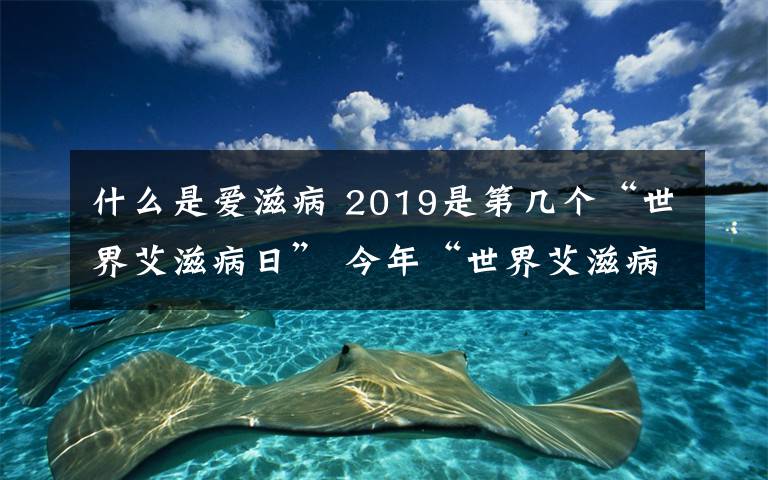 什么是爱滋病 2019是第几个“世界艾滋病日” 今年“世界艾滋病